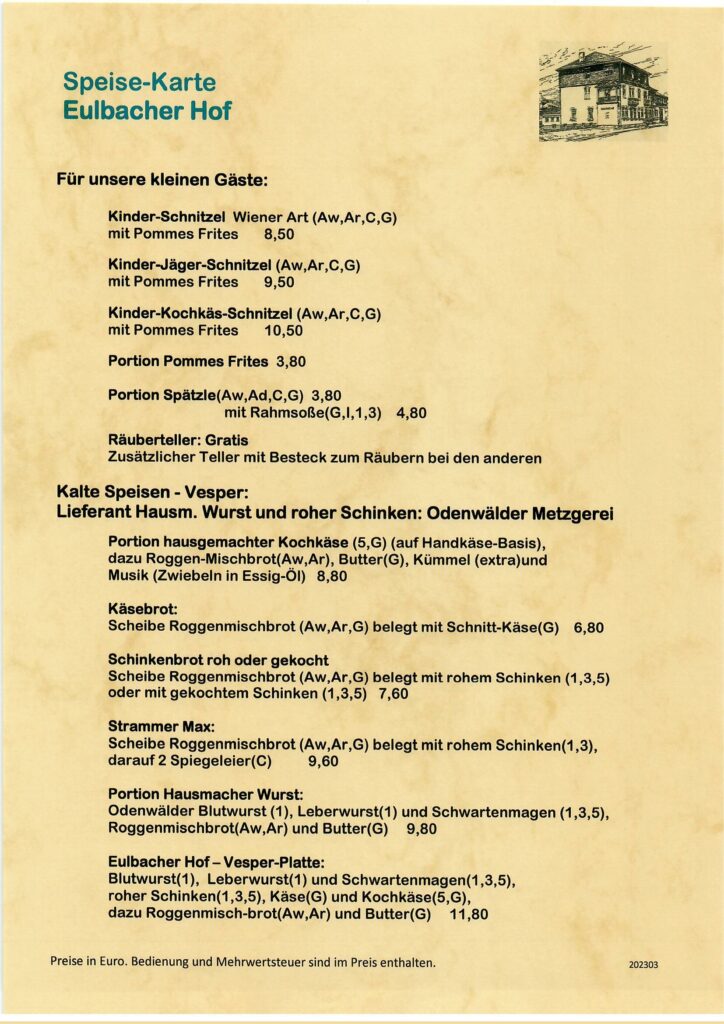 Speise-Karte
Eulbacher Hof

Für unsere kleinen Gäste:

Kinder-Schnitzel Wiener Art (Aw,Ar,C,G)
mit Pommes Frites 8,50

Kinder-Jäger-Schnitzel (Aw,Ar,C,G)
mit Pommes Frites 9,50

Kinder-Kochkäs-Schnitzel (Aw,Ar,C,G)
mit Pommes Frites 10,50

Portion Pommes Frites 3,80

Portion Spätzle(Aw,Ad,C,G) 3,80
mit Rahmsoße(G,I,1,3) 4,80

Räuberteller: Gratis
Zusätzlicher Teller mit Besteck zum Räubern bei den anderen

Kalte Speisen - Vesper:
Lieferant Hausm. Wurst und roher Schinken: Odenwälder Metzgerei

Portion hausgemachter Kochkäse (5,G) (auf Handkäse-Basis), dazu Roggen-Mischbrot(Aw,Ar), Butter(G), Kümmel (extra)und Musik (Zwiebeln in Essig-Öl) 8,80

Käsebrot:
Scheibe Roggenmischbrot (Aw,Ar,G) belegt mit Schnitt-Käse(G) 6,80

Schinkenbrot roh oder gekocht
Scheibe Roggenmischbrot (Aw,Ar,G) belegt mit rohem Schinken (1,3,5) oder mit gekochtem Schinken (1,3,5) 7,60

Strammer Max:
Scheibe Roggenmischbrot (Aw,Ar,G) belegt mit rohem Schinken(1,3), darauf 2 Spiegeleier(C) 9,60

Portion Hausmacher Wurst:
Odenwälder Blutwurst (1), Leberwurst(1) und Schwartenmagen (1,3,5), Roggenmischbrot(Aw,Ar) und Butter(G) 9,80

Eulbacher Hof – Vesper-Platte:
Blutwurst(1), Leberwurst(1) und Schwartenmagen(1,3,5), roher Schinken(1,3,5), Käse(G) und Kochkäse(5,G), dazu Roggenmisch-brot(Aw,Ar) und Butter(G) 11,80

Preise in Euro. Bedienung und Mehrwertsteuer sind im Preis enthalten.

202303